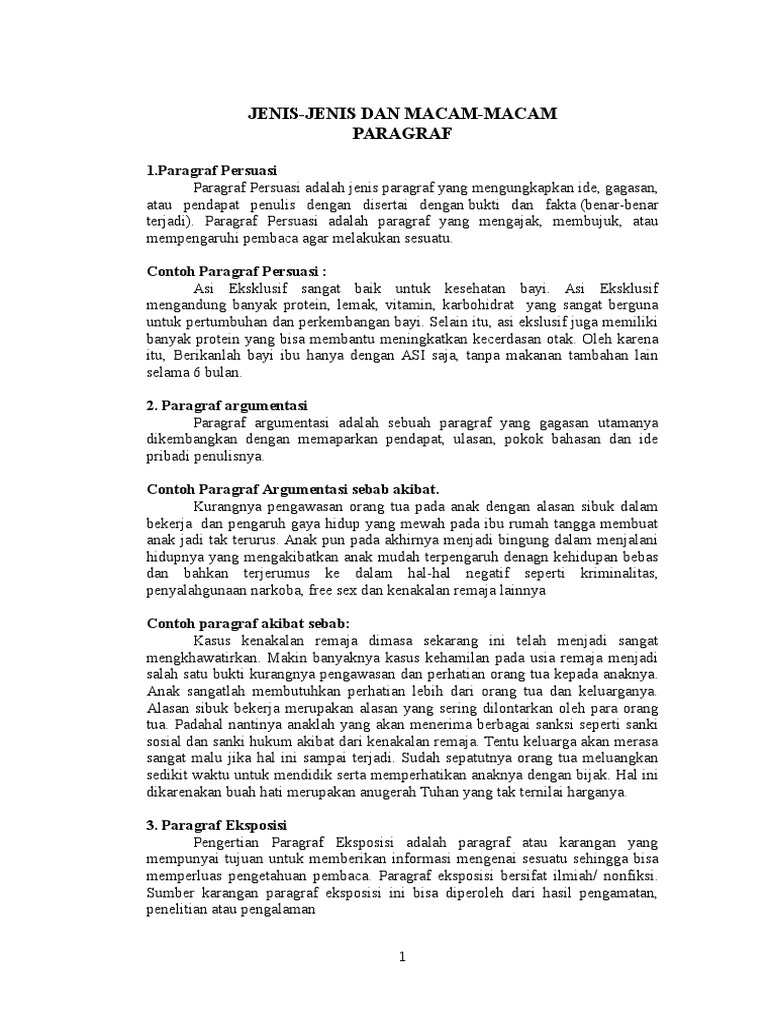 JENIS-JENIS DAN MACAM-MACAM PARAGRAF

1.Paragraf Persuasi

Paragraf Persuasi adalah jenis paragraf yang mengungkapkan ide, gagasan, atau pendapat penulis dengan disertai dengan bukti dan fakta (benar-benar terjadi). Paragraf Persuasi adalah paragraf yang mengajak, membujuk, atau mempengaruhi pembaca agar melakukan sesuatu.

Contoh Paragraf Persuasi :

Asi Eksklusif sangat baik untuk kesehatan bayi. Asi Eksklusif mengandung banyak protein, lemak, vitamin, karbohidrat yang sangat berguna untuk pertumbuhan dan perkembangan bayi. Selain itu, asi ekslusif juga memiliki banyak protein yang bisa membantu meningkatkan kecerdasan otak. Oleh karena itu, Berikanlah bayi ibu hanya dengan ASI saja, tanpa makanan tambahan lain selama 6 bulan.

2. Paragraf argumentasi

Paragraf argumentasi adalah sebuah paragraf yang gagasan utamanya dikembangkan dengan memaparkan pendapat, ulasan, pokok bahasan dan ide pribadi penulisnya.

Contoh Paragraf Argumentasi sebab akibat.

Kurangnya pengawasan orang tua pada anak dengan alasan sibuk dalam bekerja dan pengaruh gaya hidup yang mewah pada ibu rumah tangga membuat anak jadi tak terurus. Anak pun pada akhirnya menjadi bingung dalam menjalani hidupnya yang mengakibatkan anak mudah terpengaruh denagn kehidupan bebas dan bahkan terjerumus ke dalam hal-hal negatif seperti kriminalitas, penyalahgunaan narkoba, free sex dan kenakalan remaja lainnya

Contoh paragraf akibat sebab:

Kasus kenakalan remaja dimasa sekarang ini telah menjadi sangat mengkhawatirkan. Makin banyaknya kasus kehamilan pada usia remaja menjadi salah satu bukti kurangnya pengawasan dan perhatian orang tua kepada anaknya. Anak sangatlah membutuhkan perhatian lebih dari orang tua dan keluarganya. Alasan sibuk bekerja merupakan alasan yang sering dilontarkan oleh para orang tua. Padahal nantinya anaklah yang akan menerima berbagai sanksi seperti sanki sosial dan sanki hukum akibat dari kenakalan remaja. Tentu keluarga akan merasa sangat malu jika hal ini sampai terjadi. Sudah sepatutnya orang tua meluangkan sedikit waktu untuk mendidik serta memperhatikan anaknya dengan bijak. Hal ini dikarenakan buah hati merupakan anugerah Tuhan yang tak ternilai harganya.

3. Paragraf Eksposisi

Pengertian Paragraf Eksposisi adalah paragraf atau karangan yang mempunyai tujuan untuk memberikan informasi mengenai sesuatu sehingga bisa memperluas pengetahuan pembaca. Paragraf eksposisi bersifat ilmiah/ nonfiksi. Sumber karangan paragraf eksposisi ini bisa diperoleh dari hasil pengamatan, penelitian atau pengalaman

1